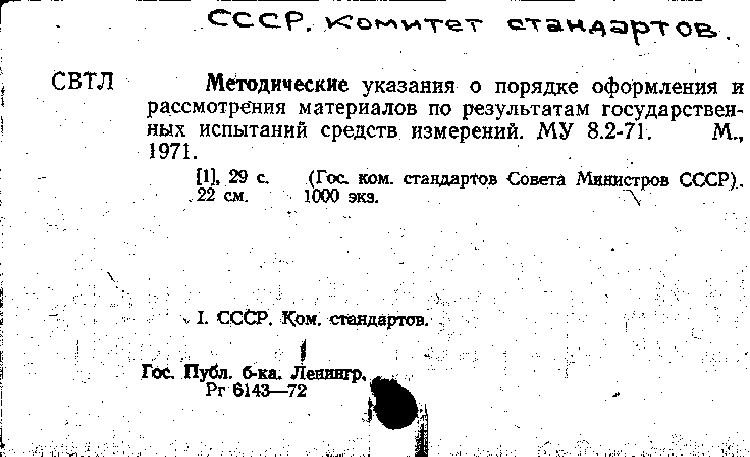 СССР. Комитет стандартов.

СВТЛ

Методические указания о порядке оформления и рассмотрения материалов по результатам государственных испытаний средств измерений. МУ 8.2-71. М., 1971.

[1], 29 с. (Гос. ком. стандартов Совета Министров СССР). 22 см. 1000 экз.

I. СССР. Ком. стандартов.

Гос. Публ. б-ка. Ленингр.
Рг 6143—72